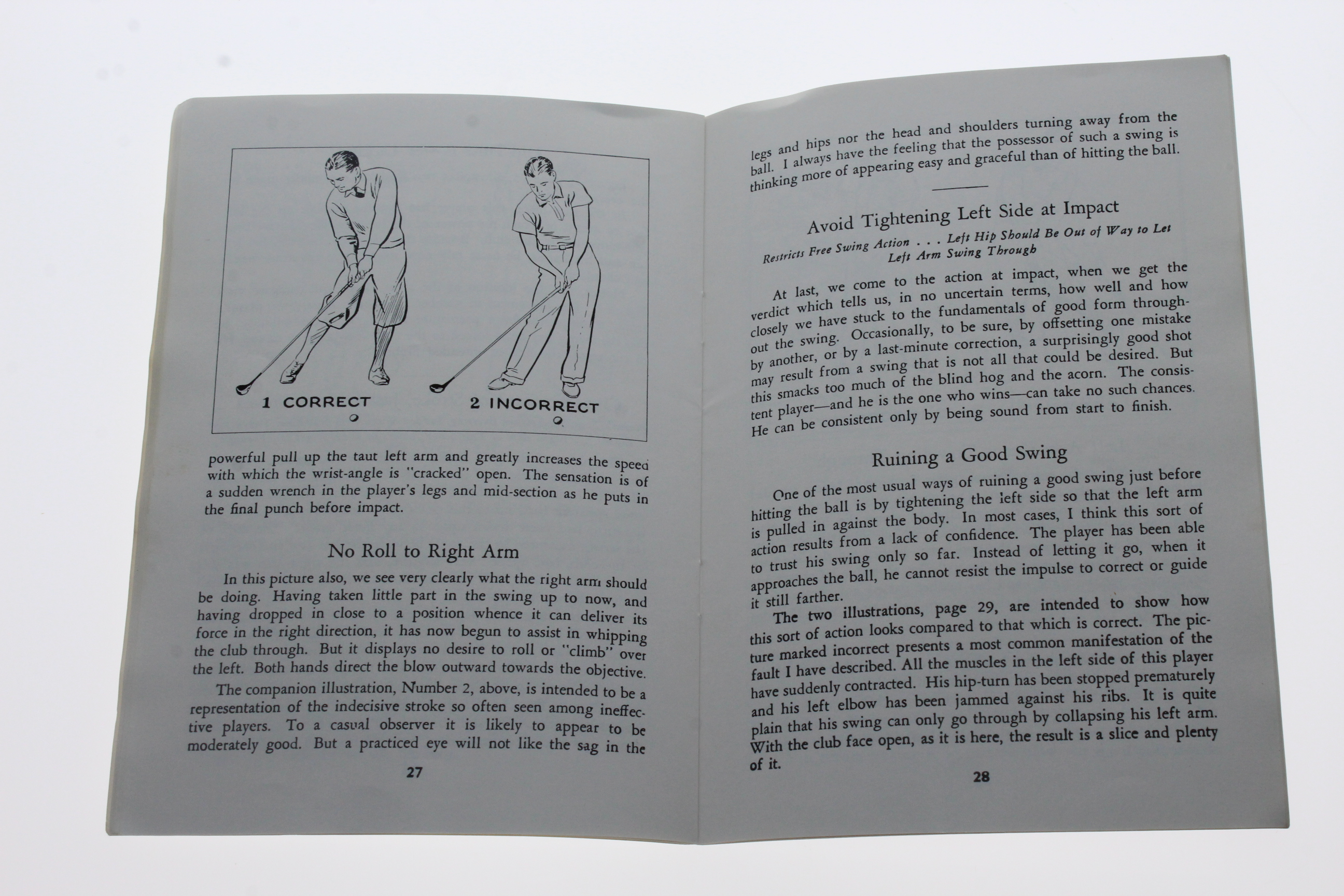 1 CORRECT

2 INCORRECT

powerful pull up the taut left arm and greatly increases the speed with which the wrist-angle is "cracked" open. The sensation is of a sudden wrench in the player's legs and mid-section as he puts in the final punch before impact.

No Roll to Right Arm

In this picture also, we see very clearly what the right arm should be doing. Having taken little part in the swing up to now, and having dropped in close to a position whence it can deliver its force in the right direction, it has now begun to assist in whipping the club through. But it displays no desire to roll or "climb" over the left. Both hands direct the blow outward towards the objective.

The companion illustration, Number 2, above, is intended to be a representation of the indecisive stroke so often seen among ineffective players. To a casual observer it is likely to appear to be moderately good. But a practiced eye will not like the sag in the

27

legs and hips nor the head and shoulders turning away from the ball. I always have the feeling that the possessor of such a swing is thinking more of appearing easy and graceful than of hitting the ball.

Avoid Tightening Left Side at Impact

Restricts Free Swing Action . . . Left Hip Should Be Out of Way to Let Left Arm Swing Through

At last, we come to the action at impact, when we get the verdict which tells us, in no uncertain terms, how well and how closely we have stuck to the fundamentals of good form throughout the swing. Occasionally, to be sure, by offsetting one mistake by another, or by a last-minute correction, a surprisingly good shot may result from a swing that is not all that could be desired. But this smacks too much of the blind hog and the acorn. The consistent player—and he is the one who wins—can take no such chances. He can be consistent only by being sound from start to finish.

Ruining a Good Swing

One of the most usual ways of ruining a good swing just before hitting the ball is by tightening the left side so that the left arm is pulled in against the body. In most cases, I think this sort of action results from a lack of confidence. The player has been able to trust his swing only so far. Instead of letting it go, when it approaches the ball, he cannot resist the impulse to correct or guide it still farther.

The two illustrations, page 29, are intended to show how this sort of action looks compared to that which is correct. The picture marked incorrect presents a most common manifestation of the fault I have described. All the muscles in the left side of this player have suddenly contracted. His hip-turn has been stopped prematurely and his left elbow has been jammed against his ribs. It is quite plain that his swing can only go through by collapsing his left arm. With the club face open, as it is here, the result is a slice and plenty of it.

28